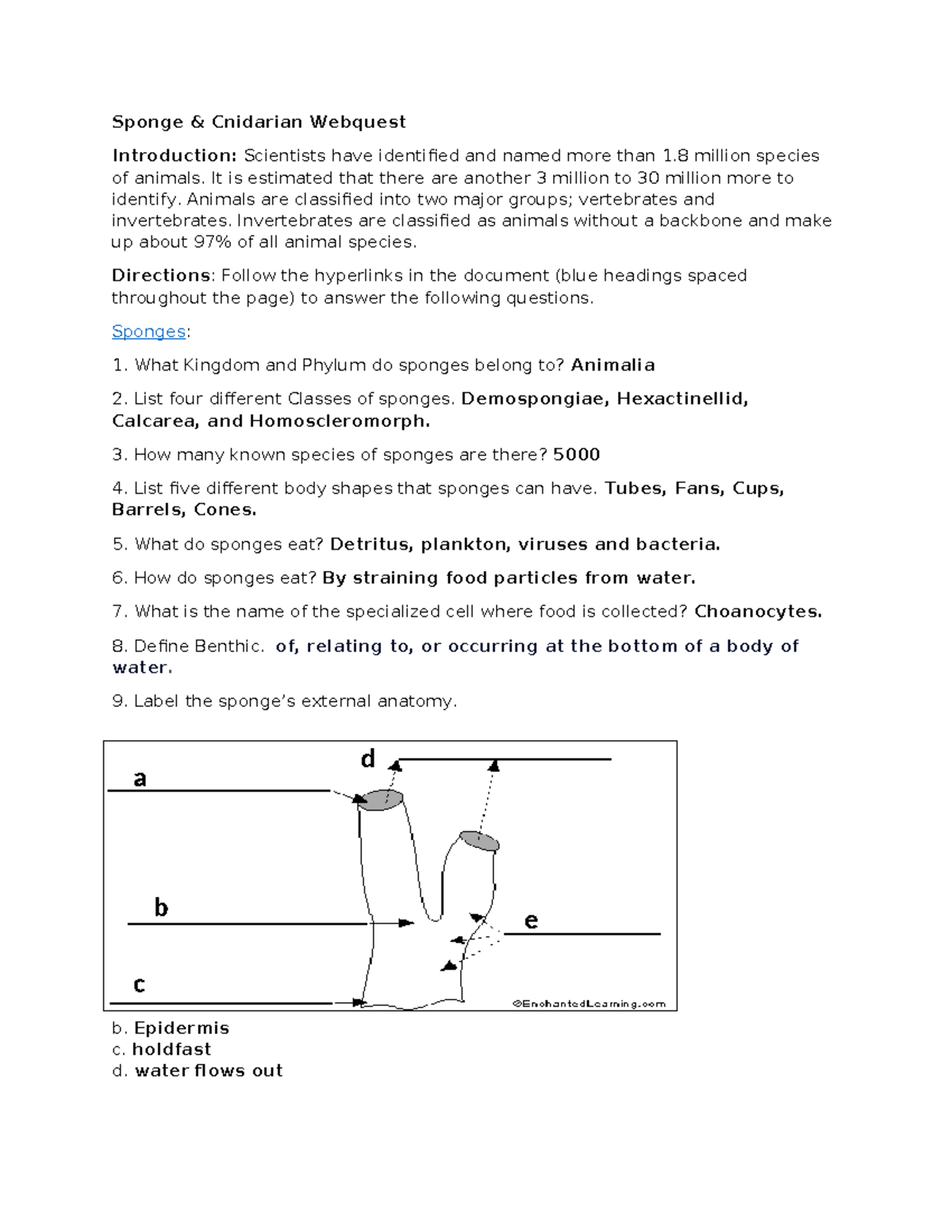 Sponge & Cnidarian Webquest

Introduction: Scientists have identified and named more than 1.8 million species of animals. It is estimated that there are another 3 million to 30 million more to identify. Animals are classified into two major groups; vertebrates and invertebrates. Invertebrates are classified as animals without a backbone and make up about 97% of all animal species.

Directions: Follow the hyperlinks in the document (blue headings spaced throughout the page) to answer the following questions.

Sponges:

1. What Kingdom and Phylum do sponges belong to? Animalia

2. List four different Classes of sponges. Demospongiae, Hexactinellid, Calcarea, and Homoscleromorph.

3. How many known species of sponges are there? 5000

4. List five different body shapes that sponges can have. Tubes, Fans, Cups, Barrels, Cones.

5. What do sponges eat? Detritus, plankton, viruses and bacteria.

6. How do sponges eat? By straining food particles from water.

7. What is the name of the specialized cell where food is collected? Choanocytes.

8. Define Benthic. of, relating to, or occurring at the bottom of a body of water.

9. Label the sponge's external anatomy.

a
d
b
e
c
©EnchantedLearning.com

b. Epidermis
c. holdfast
d. water flows out